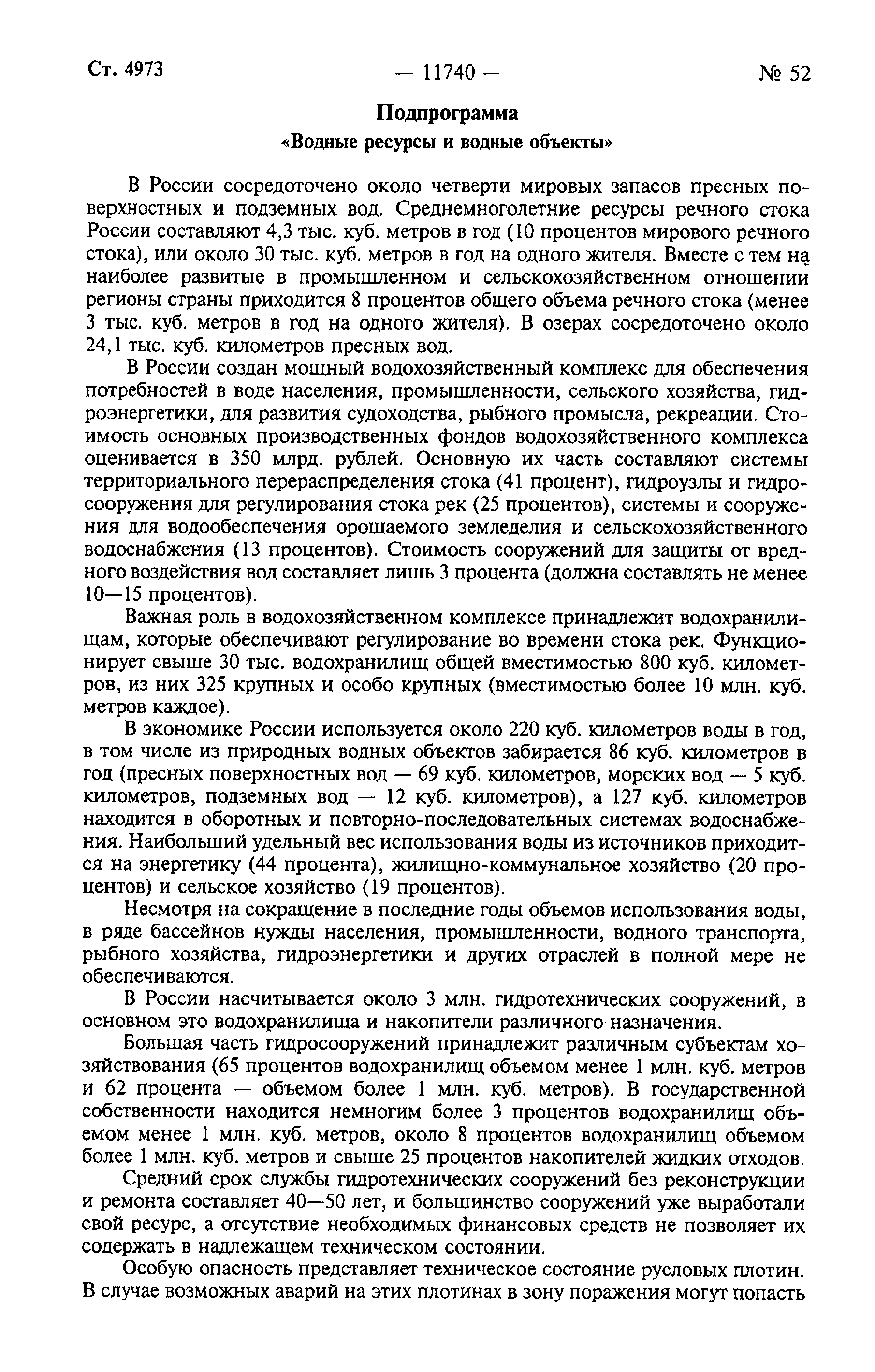 Ст. 4973

— 11740 —

№ 52

Подпрограмма
«Водные ресурсы и водные объекты»

В России сосредоточено около четверти мировых запасов пресных поверхностных и подземных вод. Среднемноголетние ресурсы речного стока России составляют 4,3 тыс. куб. метров в год (10 процентов мирового речного стока), или около 30 тыс. куб. метров в год на одного жителя. Вместе с тем на наиболее развитые в промышленном и сельскохозяйственном отношении регионы страны приходится 8 процентов общего объема речного стока (менее 3 тыс. куб. метров в год на одного жителя). В озерах сосредоточено около 24,1 тыс. куб. километров пресных вод.

В России создан мощный водохозяйственный комплекс для обеспечения потребностей в воде населения, промышленности, сельского хозяйства, гидроэнергетики, для развития судоходства, рыбного промысла, рекреации. Стоимость основных производственных фондов водохозяйственного комплекса оценивается в 350 млрд. рублей. Основную их часть составляют системы территориального перераспределения стока (41 процент), гидроузлы и гидросооружения для регулирования стока рек (25 процентов), системы и сооружения для водообеспечения орошаемого земледелия и сельскохозяйственного водоснабжения (13 процентов). Стоимость сооружений для защиты от вредного воздействия вод составляет лишь 3 процента (должна составлять не менее 10—15 процентов).

Важная роль в водохозяйственном комплексе принадлежит водохранилищам, которые обеспечивают регулирование во времени стока рек. Функционирует свыше 30 тыс. водохранилищ общей вместимостью 800 куб. километров, из них 325 крупных и особо крупных (вместимостью более 10 млн. куб. метров каждое).

В экономике России используется около 220 куб. километров воды в год, в том числе из природных водных объектов забирается 86 куб. километров в год (пресных поверхностных вод — 69 куб. километров, морских вод — 5 куб. километров, подземных вод — 12 куб. километров), а 127 куб. километров находится в оборотных и повторно-последовательных системах водоснабжения. Наибольший удельный вес использования воды из источников приходится на энергетику (44 процента), жилищно-коммунальное хозяйство (20 процентов) и сельское хозяйство (19 процентов).

Несмотря на сокращение в последние годы объемов использования воды, в ряде бассейнов нужды населения, промышленности, водного транспорта, рыбного хозяйства, гидроэнергетики и других отраслей в полной мере не обеспечиваются.

В России насчитывается около 3 млн. гидротехнических сооружений, в основном это водохранилища и накопители различного назначения.

Большая часть гидросооружений принадлежит различным субъектам хозяйствования (65 процентов водохранилищ объемом менее 1 млн. куб. метров и 62 процента — объемом более 1 млн. куб. метров). В государственной собственности находится немногим более 3 процентов водохранилищ объемом менее 1 млн. куб. метров, около 8 процентов водохранилищ объемом более 1 млн. куб. метров и свыше 25 процентов накопителей жидких отходов.

Средний срок службы гидротехнических сооружений без реконструкции и ремонта составляет 40—50 лет, и большинство сооружений уже выработали свой ресурс, а отсутствие необходимых финансовых средств не позволяет их содержать в надлежащем техническом состоянии.

Особую опасность представляет техническое состояние русловых плотин. В случае возможных аварий на этих плотинах в зону поражения могут попасть